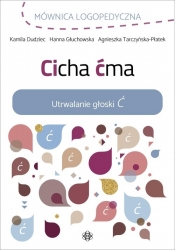 MÓWNICA LOGOPEDYCZNA

Kamila Dudziec Hanna Głuchowska Agnieszka Tarczyńska-Płatek

Cicha ćma

Utrwalanie głoski Ć

Ć
Ć
Ć
Ć
Ć
Ć
Ć